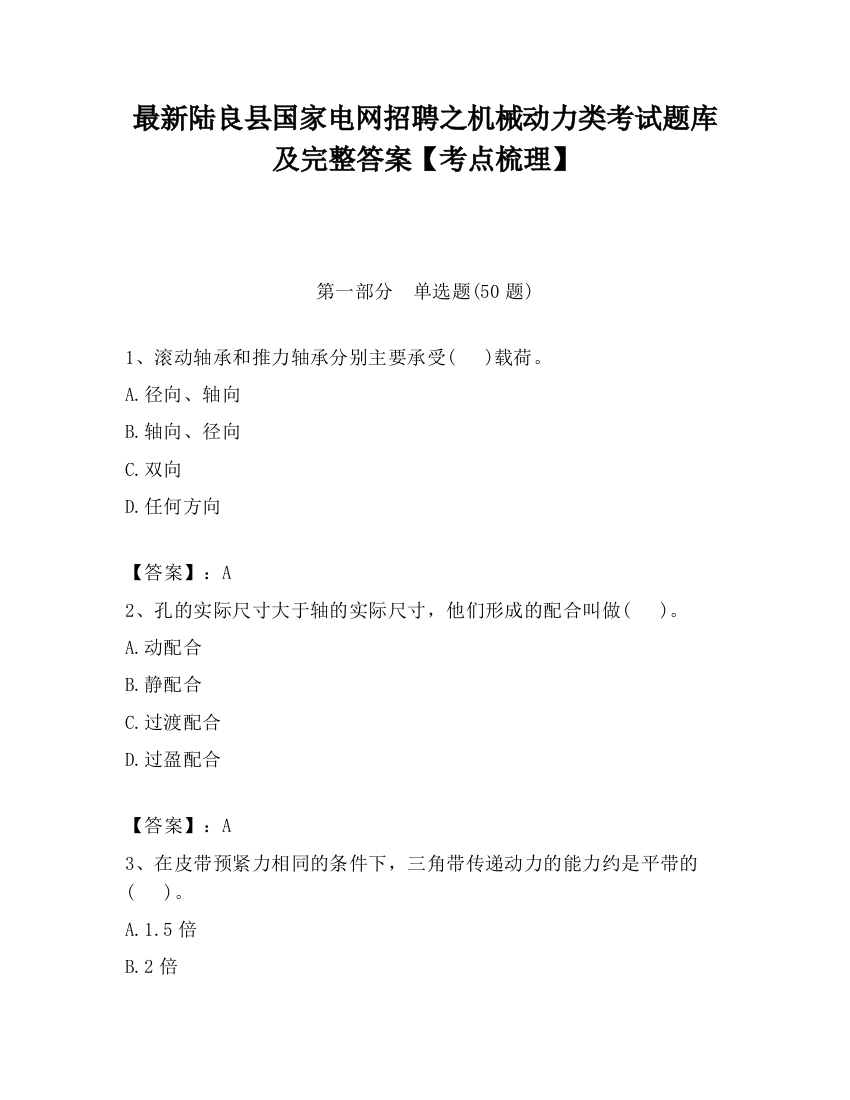 最新陆良县国家电网招聘之机械动力类考试题库及完整答案【考点梳理】

第一部分　单选题(50 题)

1、滚动轴承和推力轴承分别主要承受(　　)载荷。

A.径向、轴向

B.轴向、径向

C.双向

D.任何方向

【答案】：A

2、孔的实际尺寸大于轴的实际尺寸，他们形成的配合叫做(　　)。

A.动配合

B.静配合

C.过渡配合

D.过盈配合

【答案】：A

3、在皮带预紧力相同的条件下，三角带传递动力的能力约是平带的(　　)。

A.1.5 倍

B.2 倍